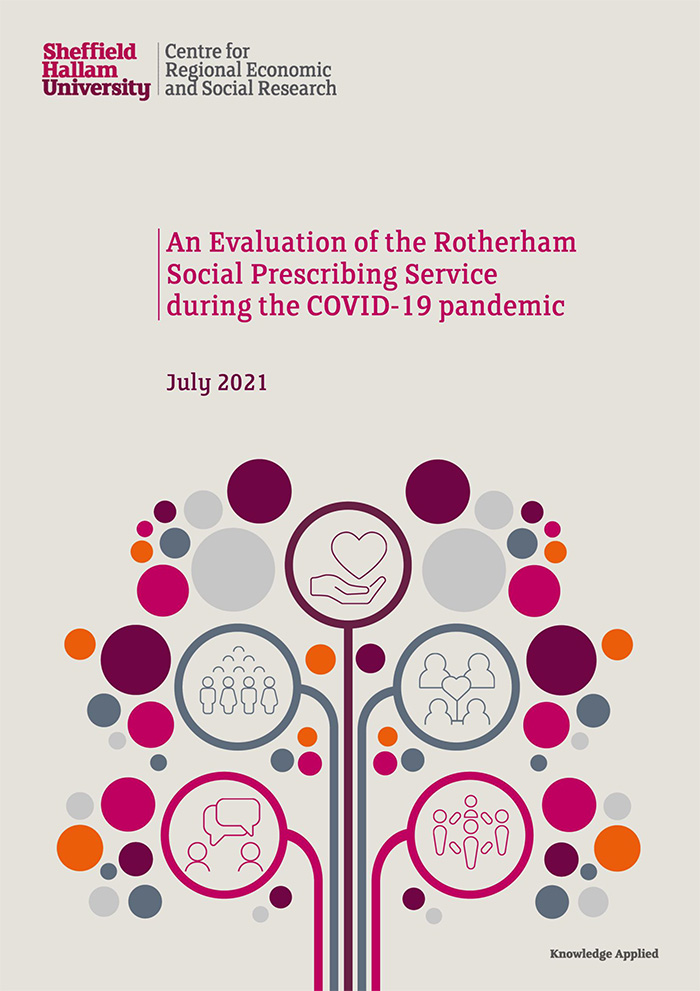 Sheffield
Hallam
University

Centre for
Regional Economic
and Social Research

An Evaluation of the Rotherham
Social Prescribing Service
during the COVID-19 pandemic

July 2021

Knowledge Applied